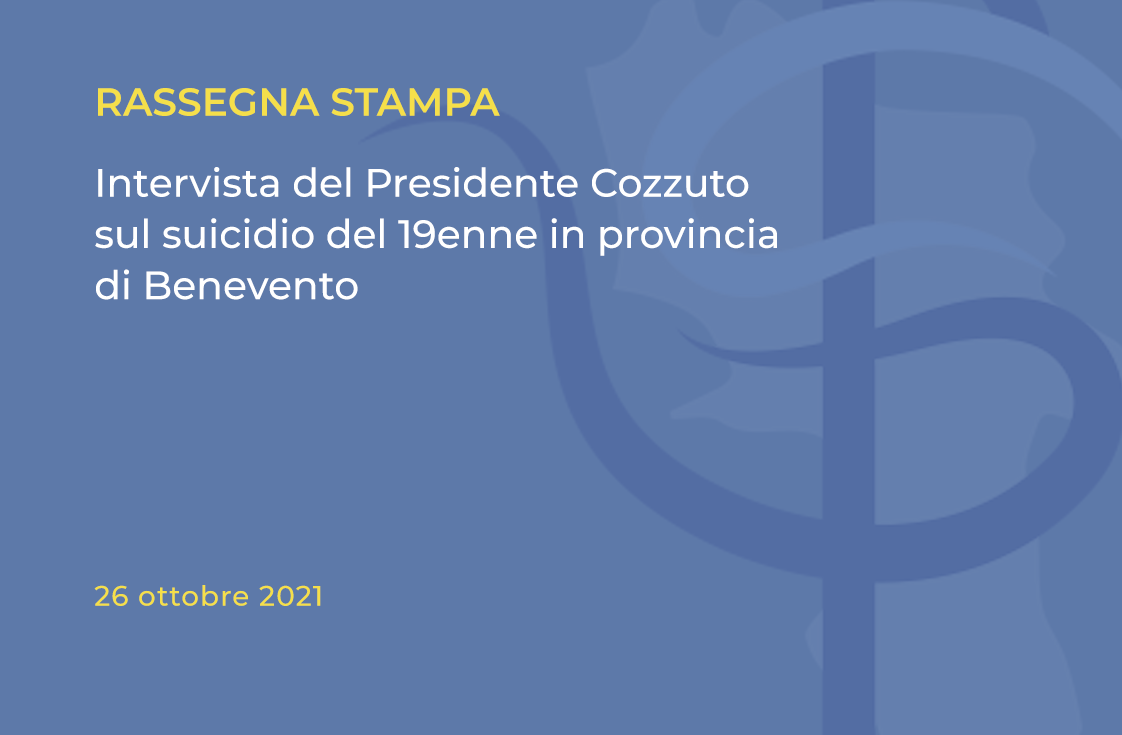 RASSEGNA STAMPA

Intervista del Presidente Cozzuto sul suicidio del 19enne in provincia di Benevento

26 ottobre 2021